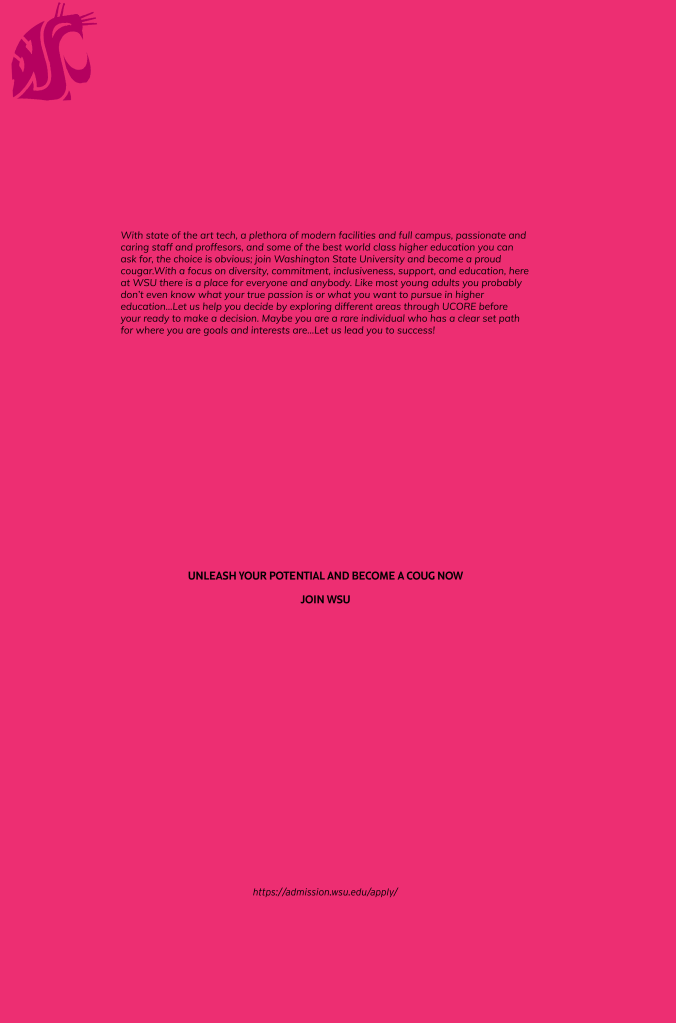 With state of the art tech, a plethora of modern facilities and full campus, passionate and caring staff and proffesors, and some of the best world class higher education you can ask for, the choice is obvious; join Washington State University and become a proud cougar.With a focus on diversity, commitment, inclusiveness, support, and education, here at WSU there is a place for everyone and anybody. Like most young adults you probably don't even know what your true passion is or what you want to pursue in higher education...Let us help you decide by exploring different areas through UCORE before your ready to make a decision. Maybe you are a rare individual who has a clear set path for where you are goals and interests are...Let us lead you to success!

UNLEASH YOUR POTENTIAL AND BECOME A COUG NOW

JOIN WSU

https://admission.wsu.edu/apply/